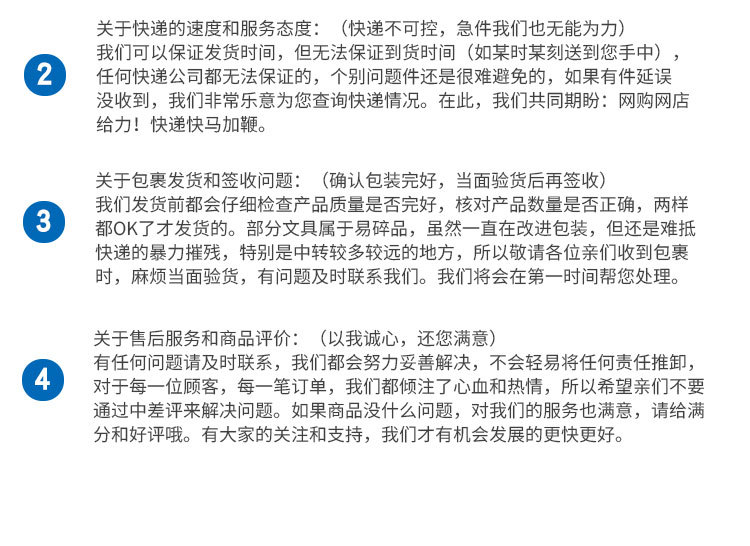 2

关于快递的速度和服务态度：（快递不可控，急件我们也无能为力）
我们可以保证发货时间，但无法保证到货时间（如某时某刻送到您手中），任何快递公司都无法保证的，个别问题件还是很难避免的，如果有件延误没收到，我们非常乐意为您查询快递情况。在此，我们共同期盼：网购网店给力！快递快马加鞭。

3

关于包裹发货和签收问题：（确认包装完好，当面验货后再签收）
我们发货前都会仔细检查产品质量是否完好，核对产品数量是否正确，两样都OK了才发货的。部分文具属于易碎品，虽然一直在改进包装，但还是难抵快递的暴力摧残，特别是中转较多较远的地方，所以敬请各位亲们收到包裹时，麻烦当面验货，有问题及时联系我们。我们将会在第一时间帮您处理。

4

关于售后服务和商品评价：（以我诚心，还您满意）
有任何问题请及时联系，我们都会努力妥善解决，不会轻易将任何责任推卸，对于每一位顾客，每一笔订单，我们都倾注了心血和热情，所以希望亲们不要通过中差评来解决问题。如果商品没什么问题，对我们的服务也满意，请给满分和好评哦。有大家的关注和支持，我们才有机会发展的更快更好。